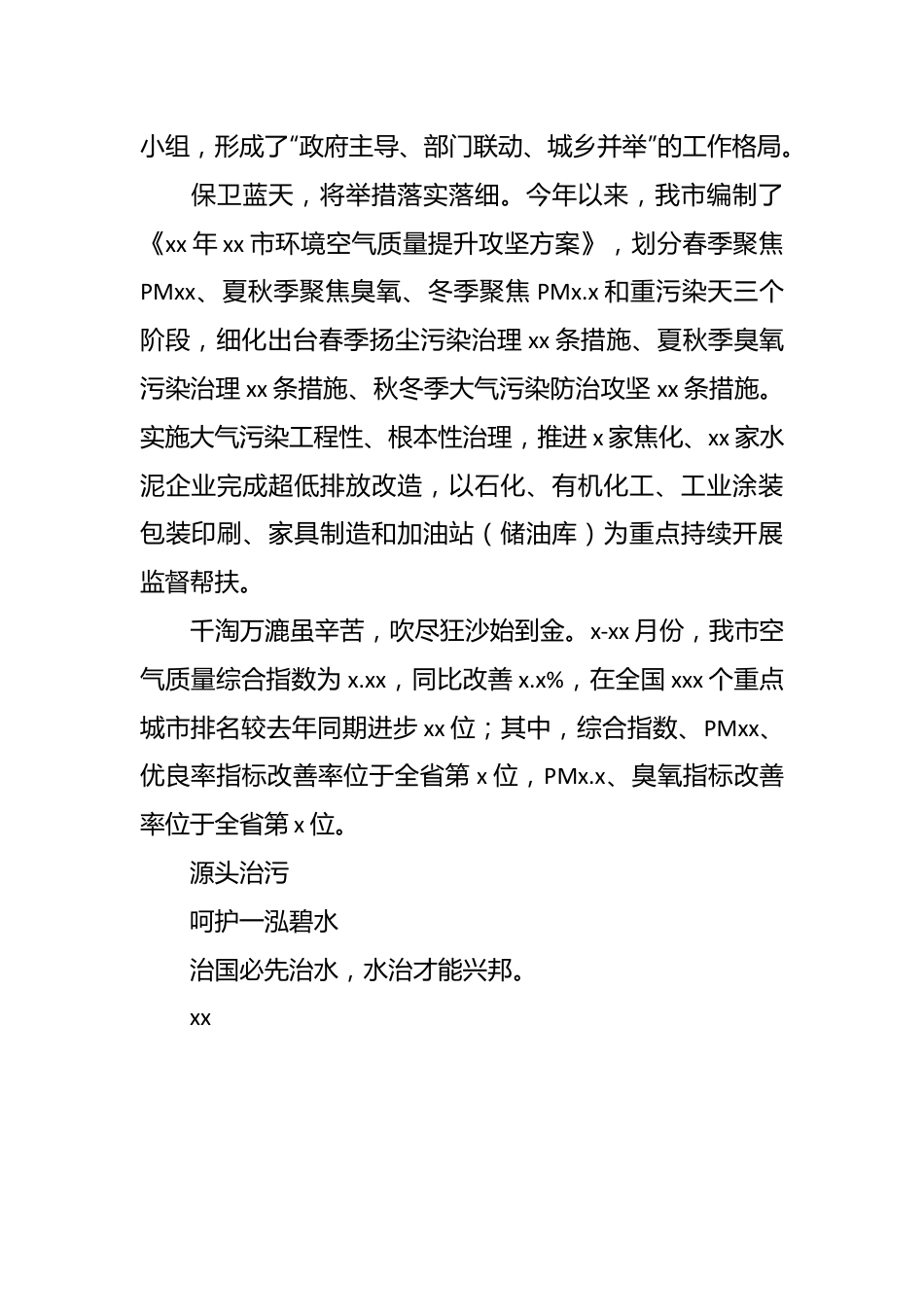 小组，形成了“政府主导、部门联动、城乡并举”的工作格局。

保卫蓝天，将举措落实落细。今年以来，我市编制了《xx 年 xx 市环境空气质量提升攻坚方案》，划分春季聚焦 PMxx、夏秋季聚焦臭氧、冬季聚焦 PMx.x 和重污染天三个阶段，细化出台春季扬尘污染治理 xx 条措施、夏秋季臭氧污染治理 xx 条措施、秋冬季大气污染防治攻坚 xx 条措施。实施大气污染工程性、根本性治理，推进 x 家焦化、xx 家水泥企业完成超低排放改造，以石化、有机化工、工业涂装包装印刷、家具制造和加油站（储油库）为重点持续开展监督帮扶。

千淘万漉虽辛苦，吹尽狂沙始到金。x-xx 月份，我市空气质量综合指数为 x.xx，同比改善 x.x%，在全国 xxx 个重点城市排名较去年同期进步 xx 位；其中，综合指数、PMxx、优良率指标改善率位于全省第 x 位，PMx.x、臭氧指标改善率位于全省第 x 位。

源头治污

呵护一泓碧水

治国必先治水，水治才能兴邦。

xx